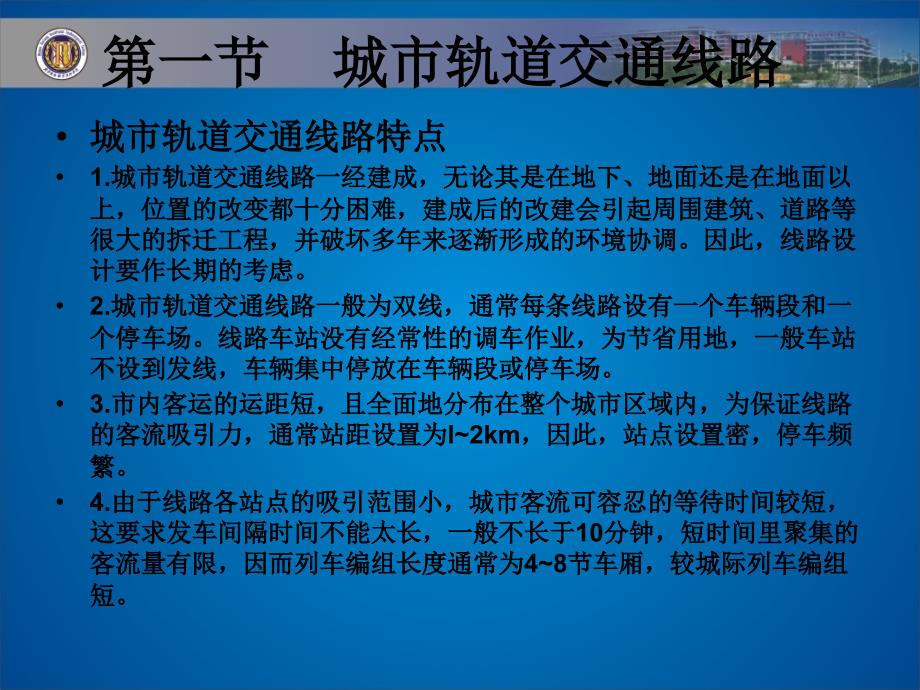 第一节　城市轨道交通线路

• 城市轨道交通线路特点

• 1.城市轨道交通线路一经建成，无论其是在地下、地面还是在地面以上，位置的改变都十分困难，建成后的改建会引起周围建筑、道路等很大的拆迁工程，并破坏多年来逐渐形成的环境协调。因此，线路设计要作长期的考虑。

• 2.城市轨道交通线路一般为双线，通常每条线路设有一个车辆段和一个停车场。线路车站没有经常性的调车作业，为节省用地，一般车站不设到发线，车辆集中停放在车辆段或停车场。

• 3.市内客运的运距短，且全面地分布在整个城市区域内，为保证线路的客流吸引力，通常站距设置为l~2km，因此，站点设置密，停车频繁。

• 4.由于线路各站点的吸引范围小，城市客流可容忍的等待时间较短，这要求发车间隔时间不能太长，一般不长于10分钟，短时间里聚集的客流量有限，因而列车编组长度通常为4~8节车厢，较城际列车编组短。